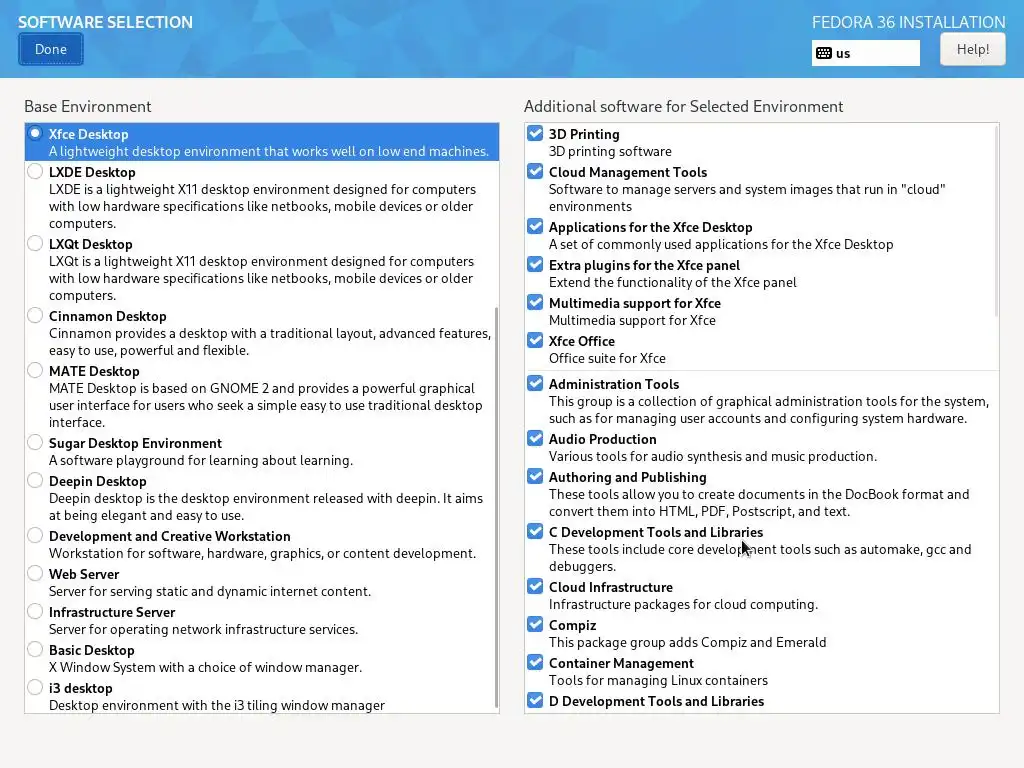 SOFTWARE SELECTION
Done

FEDORA 36 INSTALLATION
us
Help!

Base Environment

Xfce Desktop
A lightweight desktop environment that works well on low end machines.
LXDE Desktop
LXDE is a lightweight X11 desktop environment designed for computers with low hardware specifications like netbooks, mobile devices or older computers.
LXQt Desktop
LXQt is a lightweight X11 desktop environment designed for computers with low hardware specifications like netbooks, mobile devices or older computers.
Cinnamon Desktop
Cinnamon provides a desktop with a traditional layout, advanced features, easy to use, powerful and flexible.
MATE Desktop
MATE Desktop is based on GNOME 2 and provides a powerful graphical user interface for users who seek a simple easy to use traditional desktop interface.
Sugar Desktop Environment
A software playground for learning about learning.
Deepin Desktop
Deepin desktop is the desktop environment released with deepin. It aims at being elegant and easy to use.
Development and Creative Workstation
Workstation for software, hardware, graphics, or content development.
Web Server
Server for serving static and dynamic internet content.
Infrastructure Server
Server for operating network infrastructure services.
Basic Desktop
X Window System with a choice of window manager.
i3 desktop
Desktop environment with the i3 tiling window manager

Additional software for Selected Environment

3D Printing
3D printing software
Cloud Management Tools
Software to manage servers and system images that run in "cloud" environments
Applications for the Xfce Desktop
A set of commonly used applications for the Xfce Desktop
Extra plugins for the Xfce panel
Extend the functionality of the Xfce panel
Multimedia support for Xfce
Multimedia support for Xfce
Xfce Office
Office suite for Xfce
Administration Tools
This group is a collection of graphical administration tools for the system, such as for managing user accounts and configuring system hardware.
Audio Production
Various tools for audio synthesis and music production.
Authoring and Publishing
These tools allow you to create documents in the DocBook format and convert them into HTML, PDF, Postscript, and text.
C Development Tools and Libraries
These tools include core development tools such as automake, gcc and debuggers.
Cloud Infrastructure
Infrastructure packages for cloud computing.
Compiz
This package group adds Compiz and Emerald
Container Management
Tools for managing Linux containers
D Development Tools and Libraries